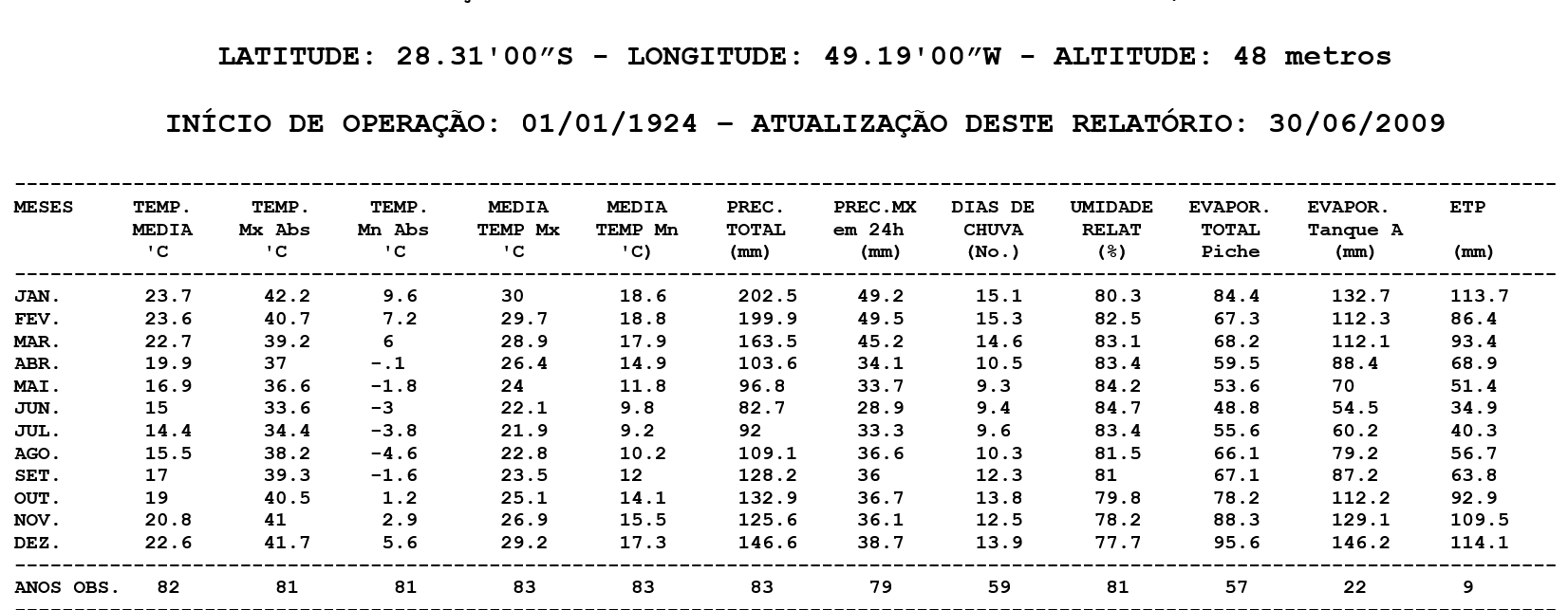 LATITUDE: 28.31'00"S - LONGITUDE: 49.19'00"W - ALTITUDE: 48 metros

INÍCIO DE OPERAÇÃO: 01/01/1924 – ATUALIZAÇÃO DESTE RELATÓRIO: 30/06/2009

| MESES | TEMP. MEDIA 'C | TEMP. Mx Abs 'C | TEMP. Mn Abs 'C | MEDIA TEMP Mx 'C | MEDIA TEMP Mn 'C) | PREC. TOTAL (mm) | PREC.MX em 24h (mm) | DIAS DE CHUVA (No.) | UMIDADE RELAT (%) | EVAPOR. TOTAL Piche | EVAPOR. Tanque A (mm) | ETP (mm) |
|---|---|---|---|---|---|---|---|---|---|---|---|---|
| JAN. | 23.7 | 42.2 | 9.6 | 30 | 18.6 | 202.5 | 49.2 | 15.1 | 80.3 | 84.4 | 132.7 | 113.7 |
| FEV. | 23.6 | 40.7 | 7.2 | 29.7 | 18.8 | 199.9 | 49.5 | 15.3 | 82.5 | 67.3 | 112.3 | 86.4 |
| MAR. | 22.7 | 39.2 | 6 | 28.9 | 17.9 | 163.5 | 45.2 | 14.6 | 83.1 | 68.2 | 112.1 | 93.4 |
| ABR. | 19.9 | 37 | -.1 | 26.4 | 14.9 | 103.6 | 34.1 | 10.5 | 83.4 | 59.5 | 88.4 | 68.9 |
| MAI. | 16.9 | 36.6 | -1.8 | 24 | 11.8 | 96.8 | 33.7 | 9.3 | 84.2 | 53.6 | 70 | 51.4 |
| JUN. | 15 | 33.6 | -3 | 22.1 | 9.8 | 82.7 | 28.9 | 9.4 | 84.7 | 48.8 | 54.5 | 34.9 |
| JUL. | 14.4 | 34.4 | -3.8 | 21.9 | 9.2 | 92 | 33.3 | 9.6 | 83.4 | 55.6 | 60.2 | 40.3 |
| AGO. | 15.5 | 38.2 | -4.6 | 22.8 | 10.2 | 109.1 | 36.6 | 10.3 | 81.5 | 66.1 | 79.2 | 56.7 |
| SET. | 17 | 39.3 | -1.6 | 23.5 | 12 | 128.2 | 36 | 12.3 | 81 | 67.1 | 87.2 | 63.8 |
| OUT. | 19 | 40.5 | 1.2 | 25.1 | 14.1 | 132.9 | 36.7 | 13.8 | 79.8 | 78.2 | 112.2 | 92.9 |
| NOV. | 20.8 | 41 | 2.9 | 26.9 | 15.5 | 125.6 | 36.1 | 12.5 | 78.2 | 88.3 | 129.1 | 109.5 |
| DEZ. | 22.6 | 41.7 | 5.6 | 29.2 | 17.3 | 146.6 | 38.7 | 13.9 | 77.7 | 95.6 | 146.2 | 114.1 |
| ANOS OBS. | 82 | 81 | 81 | 83 | 83 | 83 | 79 | 59 | 81 | 57 | 22 | 9 |